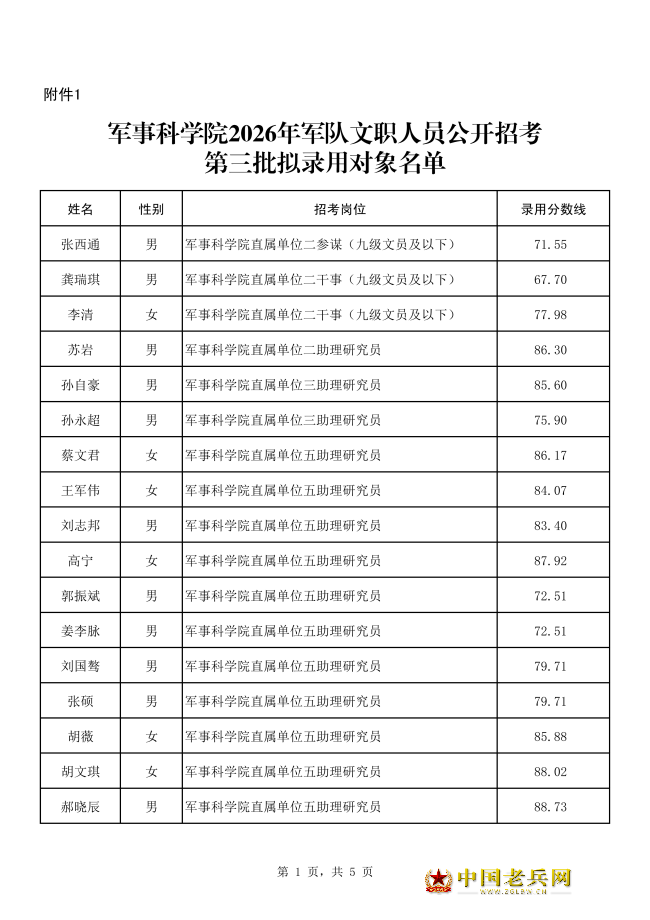 附件1

军事科学院2026年军队文职人员公开招考
第三批拟录用对象名单

| 姓名 | 性别 | 招考岗位 | 录用分数线 |
|---|---|---|---|
| 张西通 | 男 | 军事科学院直属单位二参谋（九级文员及以下） | 71.55 |
| 龚瑞琪 | 男 | 军事科学院直属单位二干事（九级文员及以下） | 67.70 |
| 李清 | 女 | 军事科学院直属单位二干事（九级文员及以下） | 77.98 |
| 苏岩 | 男 | 军事科学院直属单位二助理研究员 | 86.30 |
| 孙自豪 | 男 | 军事科学院直属单位三助理研究员 | 85.60 |
| 孙永超 | 男 | 军事科学院直属单位三助理研究员 | 75.90 |
| 蔡文君 | 女 | 军事科学院直属单位五助理研究员 | 86.17 |
| 王军伟 | 女 | 军事科学院直属单位五助理研究员 | 84.07 |
| 刘志邦 | 男 | 军事科学院直属单位五助理研究员 | 83.40 |
| 高宁 | 女 | 军事科学院直属单位五助理研究员 | 87.92 |
| 郭振斌 | 男 | 军事科学院直属单位五助理研究员 | 72.51 |
| 姜李脉 | 男 | 军事科学院直属单位五助理研究员 | 72.51 |
| 刘国骜 | 男 | 军事科学院直属单位五助理研究员 | 79.71 |
| 张硕 | 男 | 军事科学院直属单位五助理研究员 | 79.71 |
| 胡薇 | 女 | 军事科学院直属单位五助理研究员 | 85.88 |
| 胡文琪 | 女 | 军事科学院直属单位五助理研究员 | 88.02 |
| 郝晓辰 | 男 | 军事科学院直属单位五助理研究员 | 88.73 |

第 1 页，共 5 页

中国老兵网
WWW.ZGLBW.CN